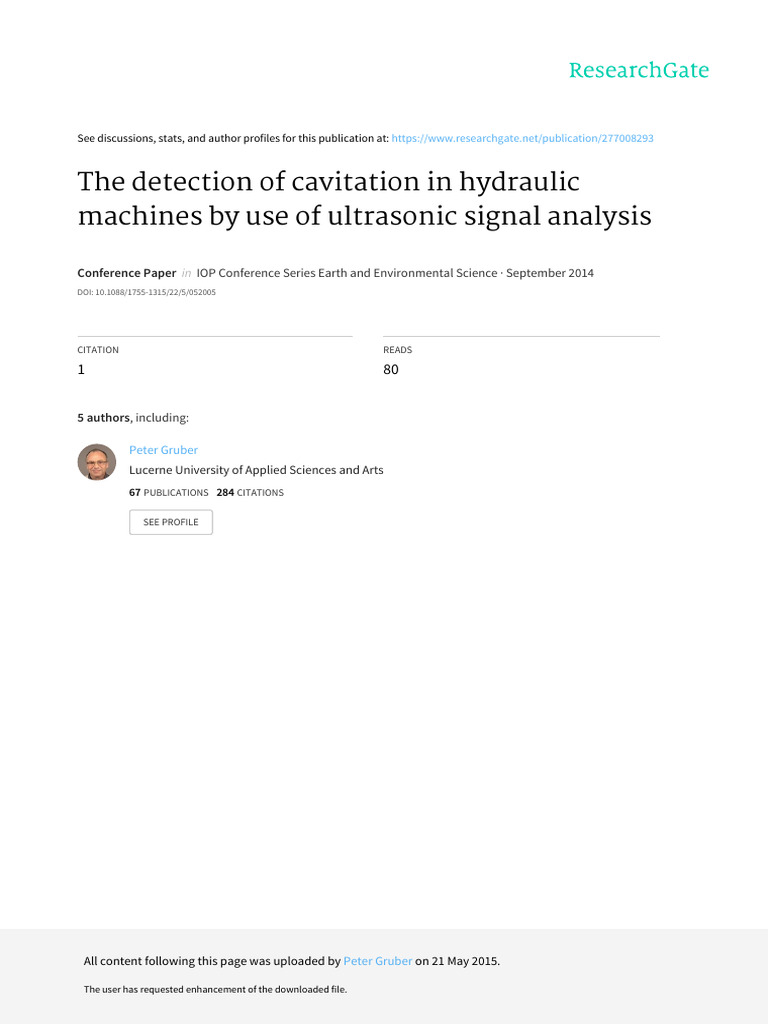 ResearchGate

See discussions, stats, and author profiles for this publication at: https://www.researchgate.net/publication/277008293

The detection of cavitation in hydraulic machines by use of ultrasonic signal analysis

Conference Paper in IOP Conference Series Earth and Environmental Science · September 2014

DOI: 10.1088/1755-1315/22/5/052005

CITATION
1

READS
80

5 authors, including:

Peter Gruber
Lucerne University of Applied Sciences and Arts
67 PUBLICATIONS 284 CITATIONS

SEE PROFILE

All content following this page was uploaded by Peter Gruber on 21 May 2015.

The user has requested enhancement of the downloaded file.